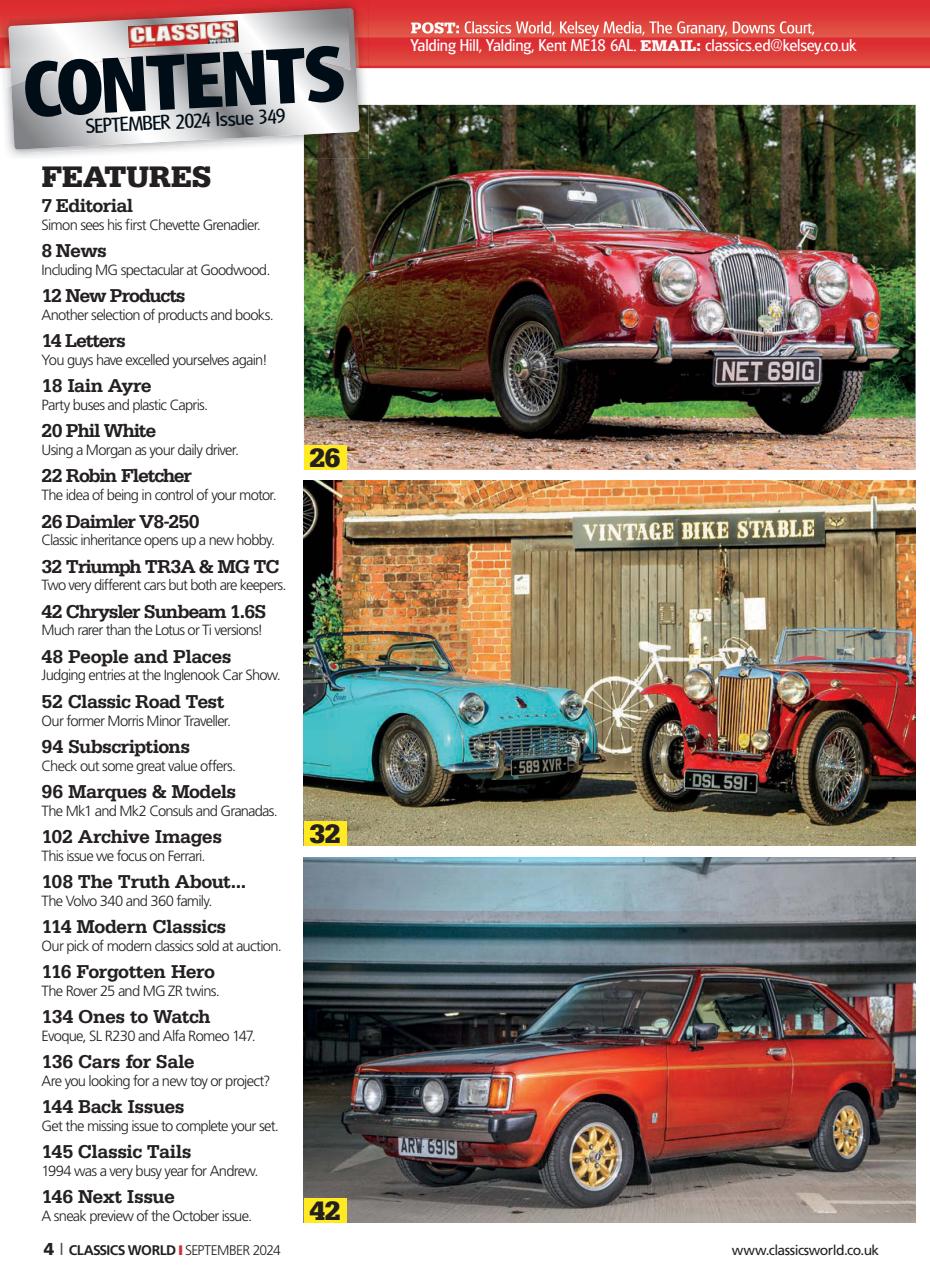 CLASSICS WORLD
CONTENTS
SEPTEMBER 2024 Issue 349

POST: Classics World, Kelsey Media, The Granary, Downs Court, Yalding Hill, Yalding, Kent ME18 6AL. EMAIL: classics.ed@kelsey.co.uk

FEATURES

7 Editorial
Simon sees his first Chevette Grenadier.

8 News
Including MG spectacular at Goodwood.

12 New Products
Another selection of products and books.

14 Letters
You guys have excelled yourselves again!

18 Iain Ayre
Party buses and plastic Capris.

20 Phil White
Using a Morgan as your daily driver.

22 Robin Fletcher
The idea of being in control of your motor.

26 Daimler V8-250
Classic inheritance opens up a new hobby.

32 Triumph TR3A & MG TC
Two very different cars but both are keepers.

42 Chrysler Sunbeam 1.6S
Much rarer than the Lotus or Ti versions!

48 People and Places
Judging entries at the Inglenook Car Show.

52 Classic Road Test
Our former Morris Minor Traveller.

94 Subscriptions
Check out some great value offers.

96 Marques & Models
The Mk1 and Mk2 Consuls and Granadas.

102 Archive Images
This issue we focus on Ferrari.

108 The Truth About...
The Volvo 340 and 360 family.

114 Modern Classics
Our pick of modern classics sold at auction.

116 Forgotten Hero
The Rover 25 and MG ZR twins.

134 Ones to Watch
Evoque, SL R230 and Alfa Romeo 147.

136 Cars for Sale
Are you looking for a new toy or project?

144 Back Issues
Get the missing issue to complete your set.

145 Classic Tails
1994 was a very busy year for Andrew.

146 Next Issue
A sneak preview of the October issue.

NET 691G
26
VINTAGE BIKE STABLE
589 XVR
DSL 591
32
ARW 691S
42

4 | CLASSICS WORLD | SEPTEMBER 2024
www.classicsworld.co.uk